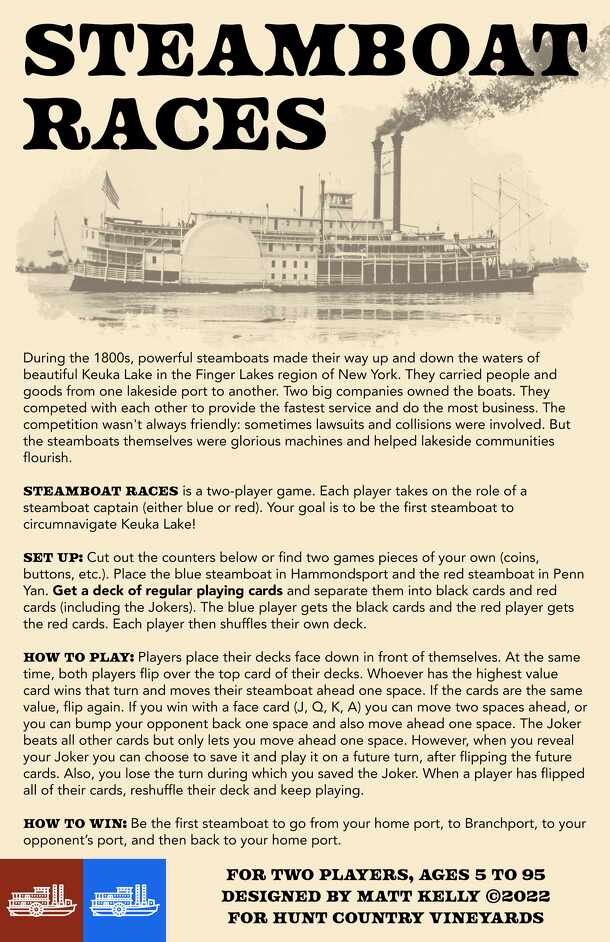 STEAMBOAT RACES

During the 1800s, powerful steamboats made their way up and down the waters of beautiful Keuka Lake in the Finger Lakes region of New York. They carried people and goods from one lakeside port to another. Two big companies owned the boats. They competed with each other to provide the fastest service and do the most business. The competition wasn't always friendly: sometimes lawsuits and collisions were involved. But the steamboats themselves were glorious machines and helped lakeside communities flourish.

STEAMBOAT RACES is a two-player game. Each player takes on the role of a steamboat captain (either blue or red). Your goal is to be the first steamboat to circumnavigate Keuka Lake!

SET UP: Cut out the counters below or find two games pieces of your own (coins, buttons, etc.). Place the blue steamboat in Hammondsport and the red steamboat in Penn Yan. Get a deck of regular playing cards and separate them into black cards and red cards (including the Jokers). The blue player gets the black cards and the red player gets the red cards. Each player then shuffles their own deck.

HOW TO PLAY: Players place their decks face down in front of themselves. At the same time, both players flip over the top card of their decks. Whoever has the highest value card wins that turn and moves their steamboat ahead one space. If the cards are the same value, flip again. If you win with a face card (J, Q, K, A) you can move two spaces ahead, or you can bump your opponent back one space and also move ahead one space. The Joker beats all other cards but only lets you move ahead one space. However, when you reveal your Joker you can choose to save it and play it on a future turn, after flipping the future cards. Also, you lose the turn during which you saved the Joker. When a player has flipped all of their cards, reshuffle their deck and keep playing.

HOW TO WIN: Be the first steamboat to go from your home port, to Branchport, to your opponent's port, and then back to your home port.

FOR TWO PLAYERS, AGES 5 TO 95
DESIGNED BY MATT KELLY ©2022
FOR HUNT COUNTRY VINEYARDS